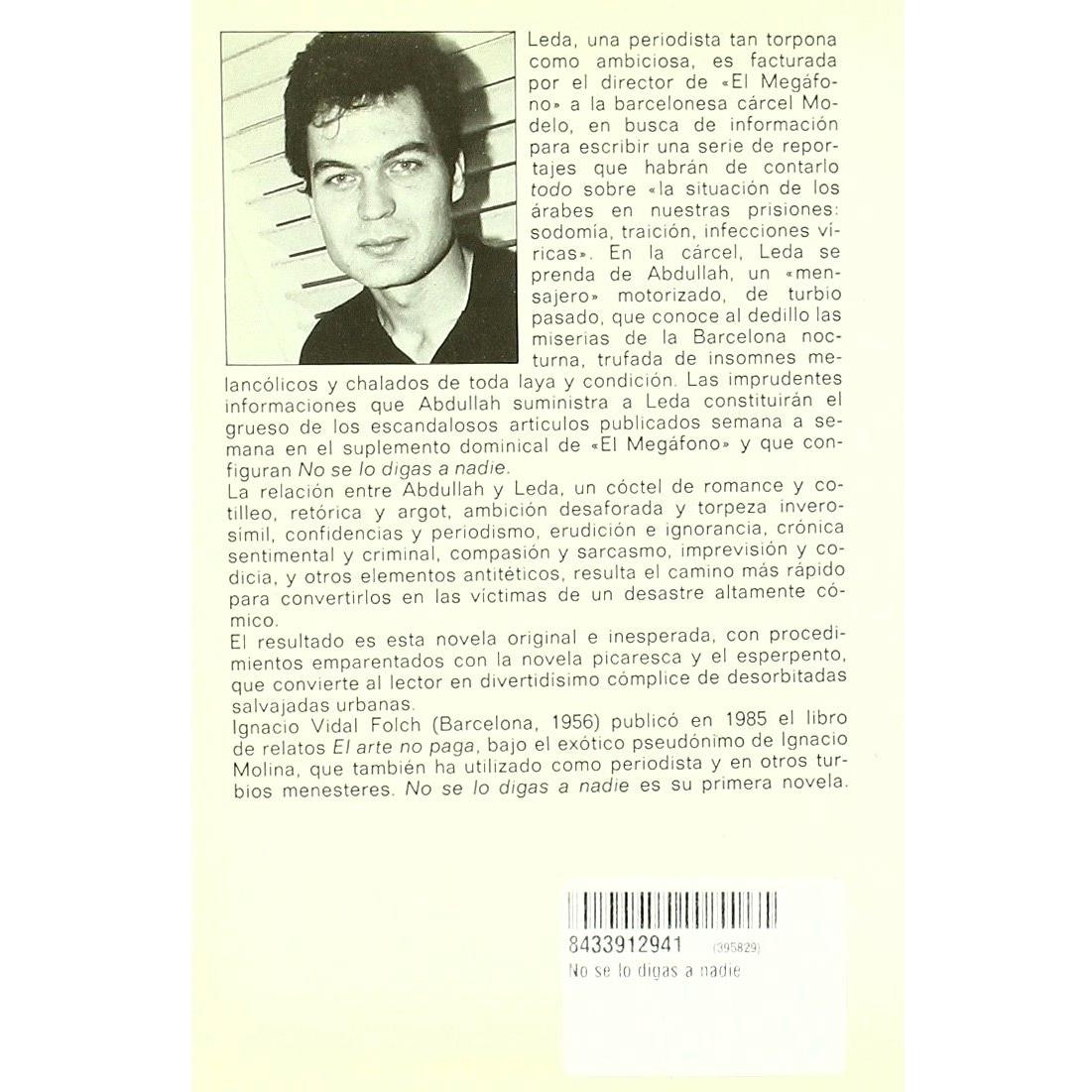 Leda, una periodista tan torpona como ambiciosa, es facturada por el director de «El Megáfono» a la barcelonesa cárcel Modelo, en busca de información para escribir una serie de reportajes que habrán de contarlo todo sobre «la situación de los árabes en nuestras prisiones: sodomía, traición, infecciones víricas». En la cárcel, Leda se prenda de Abdullah, un «mensajero» motorizado, de turbio pasado, que conoce al dedillo las miserias de la Barcelona nocturna, trufada de insomnes melancólicos y chalados de toda laya y condición. Las imprudentes informaciones que Abdullah suministra a Leda constituirán el grueso de los escandalosos artículos publicados semana a semana en el suplemento dominical de «El Megáfono» y que configuran No se lo digas a nadie.

La relación entre Abdullah y Leda, un cóctel de romance y cotilleo, retórica y argot, ambición desaforada y torpeza inverosímil, confidencias y periodismo, erudición e ignorancia, crónica sentimental y criminal, compasión y sarcasmo, imprevisión y codicia, y otros elementos antitéticos, resulta el camino más rápido para convertirlos en las víctimas de un desastre altamente cómico.

El resultado es esta novela original e inesperada, con procedimientos emparentados con la novela picaresca y el esperpento, que convierte al lector en divertidísimo cómplice de desorbitadas salvajadas urbanas.

Ignacio Vidal Folch (Barcelona, 1956) publicó en 1985 el libro de relatos El arte no paga, bajo el exótico pseudónimo de Ignacio Molina, que también ha utilizado como periodista y en otros turbios menesteres. No se lo digas a nadie es su primera novela.

8433912941 (395829)
No se lo digas a nadie